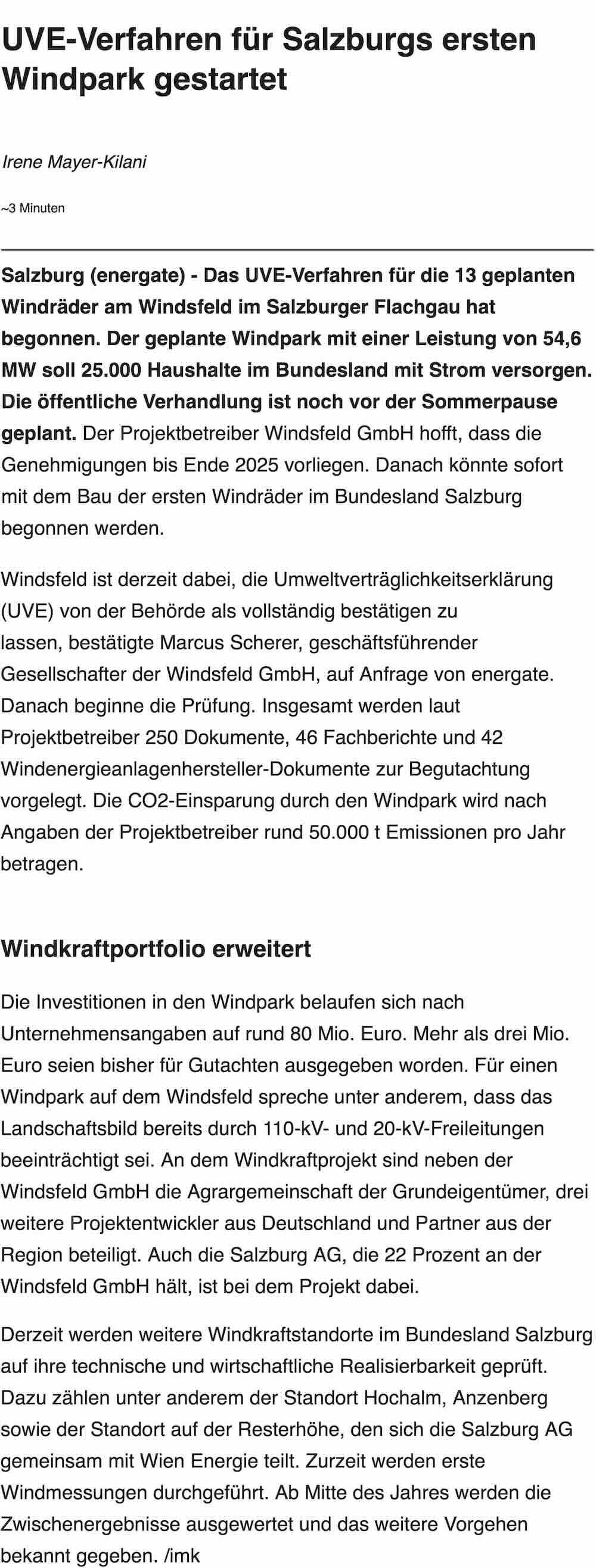 UVE-Verfahren für Salzburgs ersten Windpark gestartet

Irene Mayer-Kilani

~3 Minuten

Salzburg (energate) - Das UVE-Verfahren für die 13 geplanten Windräder am Windsfeld im Salzburger Flachgau hat begonnen. Der geplante Windpark mit einer Leistung von 54,6 MW soll 25.000 Haushalte im Bundesland mit Strom versorgen. Die öffentliche Verhandlung ist noch vor der Sommerpause geplant. Der Projektbetreiber Windsfeld GmbH hofft, dass die Genehmigungen bis Ende 2025 vorliegen. Danach könnte sofort mit dem Bau der ersten Windräder im Bundesland Salzburg begonnen werden.

Windsfeld ist derzeit dabei, die Umweltverträglichkeitserklärung (UVE) von der Behörde als vollständig bestätigen zu lassen, bestätigte Marcus Scherer, geschäftsführender Gesellschafter der Windsfeld GmbH, auf Anfrage von energate. Danach beginne die Prüfung. Insgesamt werden laut Projektbetreiber 250 Dokumente, 46 Fachberichte und 42 Windenergieanlagenhersteller-Dokumente zur Begutachtung vorgelegt. Die CO2-Einsparung durch den Windpark wird nach Angaben der Projektbetreiber rund 50.000 t Emissionen pro Jahr betragen.

Windkraftportfolio erweitert

Die Investitionen in den Windpark belaufen sich nach Unternehmensangaben auf rund 80 Mio. Euro. Mehr als drei Mio. Euro seien bisher für Gutachten ausgegeben worden. Für einen Windpark auf dem Windsfeld spreche unter anderem, dass das Landschaftsbild bereits durch 110-kV- und 20-kV-Freileitungen beeinträchtigt sei. An dem Windkraftprojekt sind neben der Windsfeld GmbH die Agrargemeinschaft der Grundeigentümer, drei weitere Projektentwickler aus Deutschland und Partner aus der Region beteiligt. Auch die Salzburg AG, die 22 Prozent an der Windsfeld GmbH hält, ist bei dem Projekt dabei.

Derzeit werden weitere Windkraftstandorte im Bundesland Salzburg auf ihre technische und wirtschaftliche Realisierbarkeit geprüft. Dazu zählen unter anderem der Standort Hochalm, Anzenberg sowie der Standort auf der Resterhöhe, den sich die Salzburg AG gemeinsam mit Wien Energie teilt. Zurzeit werden erste Windmessungen durchgeführt. Ab Mitte des Jahres werden die Zwischenergebnisse ausgewertet und das weitere Vorgehen bekannt gegeben. /imk